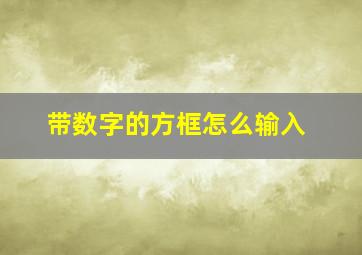 带数字的方框怎么输入